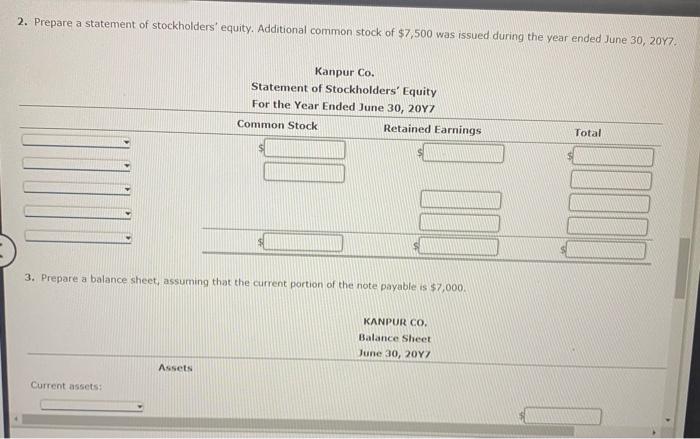 2. Prepare a statement of stockholders' equity. Additional common stock of $7,500 was issued during the year ended June 30, 20Y7.

Kanpur Co.
Statement of Stockholders' Equity
For the Year Ended June 30, 20Y7

| | Common Stock | Retained Earnings | Total |
|---|---|---|---|
| | $ | $ | $ |
| | | | |
| | | | |
| | | | |
| | $ | $ | $ |

3. Prepare a balance sheet, assuming that the current portion of the note payable is $7,000.

KANPUR CO.
Balance Sheet
June 30, 20Y7

Assets

Current assets:

$